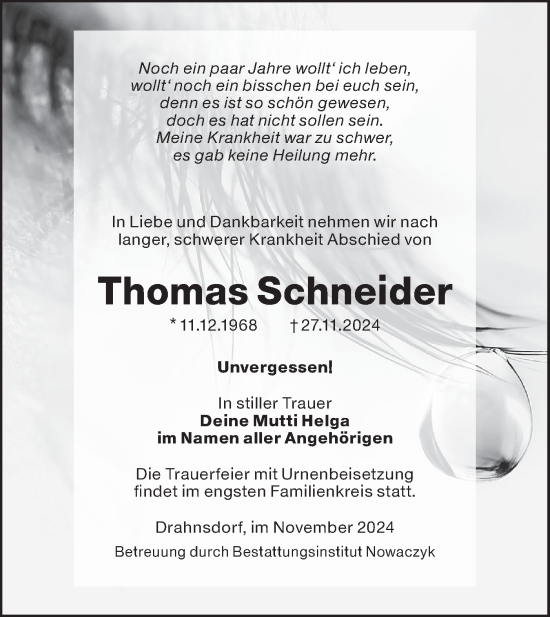 Noch ein paar Jahre wollt‘ ich leben,
wollt‘ noch ein bisschen bei euch sein,
denn es ist so schön gewesen,
doch es hat nicht sollen sein.
Meine Krankheit war zu schwer,
es gab keine Heilung mehr.

In Liebe und Dankbarkeit nehmen wir nach langer, schwerer Krankheit Abschied von

Thomas Schneider

* 11.12.1968 † 27.11.2024

Unvergessen!

In stiller Trauer
Deine Mutti Helga
im Namen aller Angehörigen

Die Trauerfeier mit Urnenbeisetzung findet im engsten Familienkreis statt.

Drahnsdorf, im November 2024

Betreuung durch Bestattungsinstitut Nowaczyk